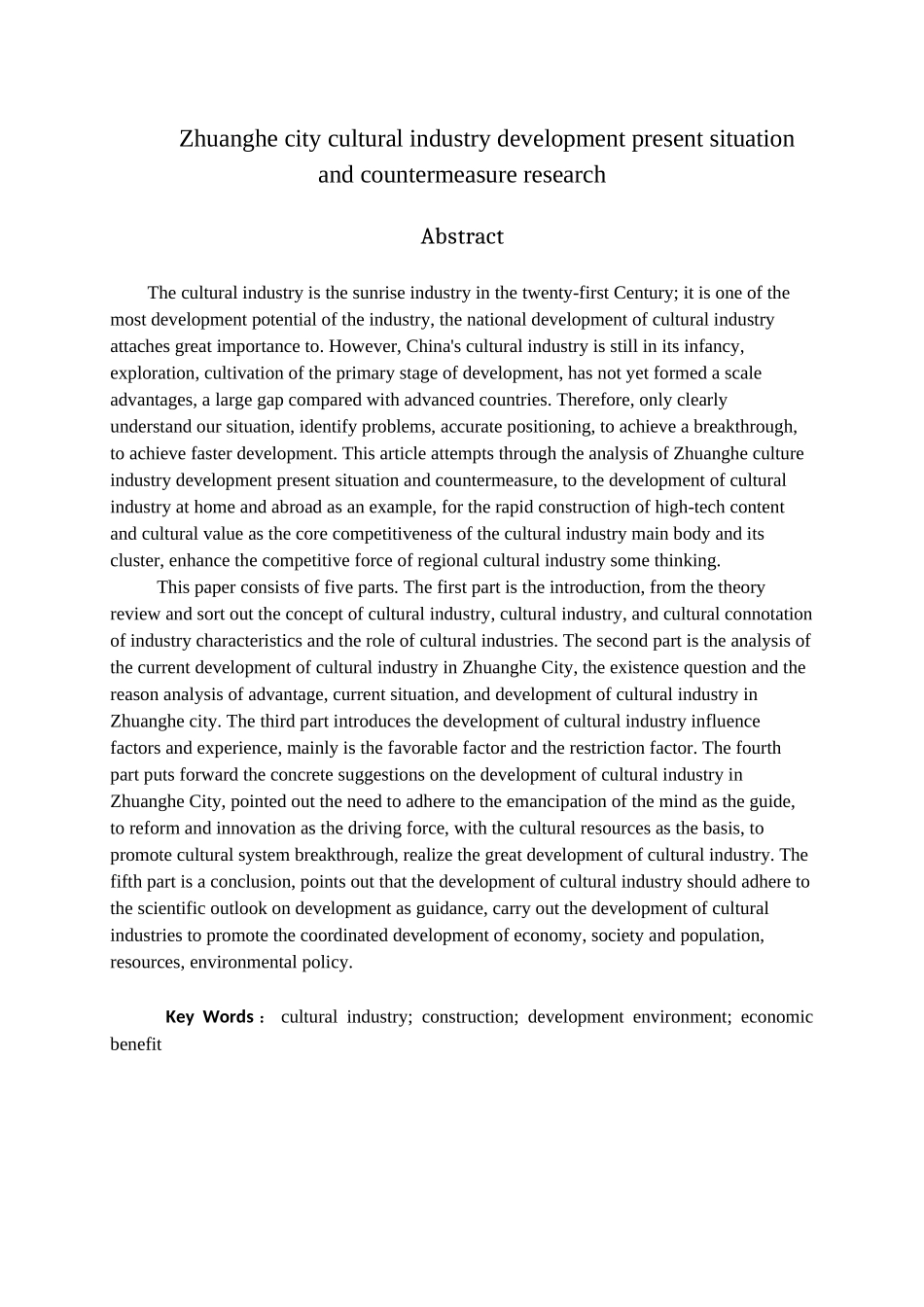 Zhuanghe city cultural industry development present situation and countermeasure research

Abstract

The cultural industry is the sunrise industry in the twenty-first Century; it is one of the most development potential of the industry, the national development of cultural industry attaches great importance to. However, China's cultural industry is still in its infancy, exploration, cultivation of the primary stage of development, has not yet formed a scale advantages, a large gap compared with advanced countries. Therefore, only clearly understand our situation, identify problems, accurate positioning, to achieve a breakthrough, to achieve faster development. This article attempts through the analysis of Zhuanghe culture industry development present situation and countermeasure, to the development of cultural industry at home and abroad as an example, for the rapid construction of high-tech content and cultural value as the core competitiveness of the cultural industry main body and its cluster, enhance the competitive force of regional cultural industry some thinking.

This paper consists of five parts. The first part is the introduction, from the theory review and sort out the concept of cultural industry, cultural industry, and cultural connotation of industry characteristics and the role of cultural industries. The second part is the analysis of the current development of cultural industry in Zhuanghe City, the existence question and the reason analysis of advantage, current situation, and development of cultural industry in Zhuanghe city. The third part introduces the development of cultural industry influence factors and experience, mainly is the favorable factor and the restriction factor. The fourth part puts forward the concrete suggestions on the development of cultural industry in Zhuanghe City, pointed out the need to adhere to the emancipation of the mind as the guide, to reform and innovation as the driving force, with the cultural resources as the basis, to promote cultural system breakthrough, realize the great development of cultural industry. The fifth part is a conclusion, points out that the development of cultural industry should adhere to the scientific outlook on development as guidance, carry out the development of cultural industries to promote the coordinated development of economy, society and population, resources, environmental policy.

Key Words： cultural industry; construction; development environment; economic benefit